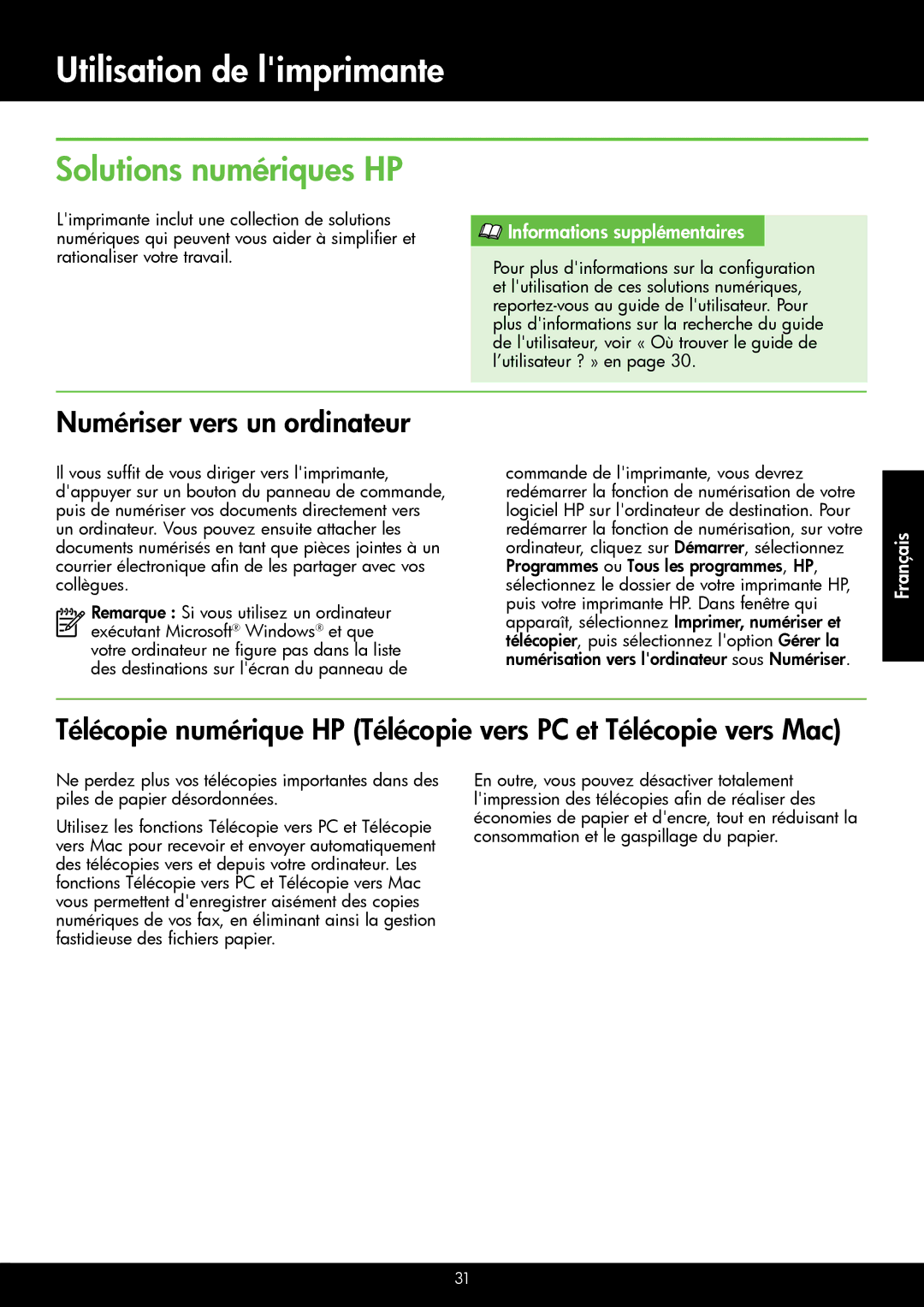 Utilisation de l'imprimante

Solutions numériques HP

L'imprimante inclut une collection de solutions numériques qui peuvent vous aider à simplifier et rationaliser votre travail.

Informations supplémentaires

Pour plus d'informations sur la configuration et l'utilisation de ces solutions numériques, reportez-vous au guide de l'utilisateur. Pour plus d'informations sur la recherche du guide de l'utilisateur, voir « Où trouver le guide de l'utilisateur ? » en page 30.

Numériser vers un ordinateur

Il vous suffit de vous diriger vers l'imprimante, d'appuyer sur un bouton du panneau de commande, puis de numériser vos documents directement vers un ordinateur. Vous pouvez ensuite attacher les documents numérisés en tant que pièces jointes à un courrier électronique afin de les partager avec vos collègues.

Remarque : Si vous utilisez un ordinateur exécutant Microsoft® Windows® et que votre ordinateur ne figure pas dans la liste des destinations sur l'écran du panneau de commande de l'imprimante, vous devrez redémarrer la fonction de numérisation de votre logiciel HP sur l'ordinateur de destination. Pour redémarrer la fonction de numérisation, sur votre ordinateur, cliquez sur Démarrer, sélectionnez Programmes ou Tous les programmes, HP, sélectionnez le dossier de votre imprimante HP, puis votre imprimante HP. Dans fenêtre qui apparaît, sélectionnez Imprimer, numériser et télécopier, puis sélectionnez l'option Gérer la numérisation vers l'ordinateur sous Numériser.

Français

Télécopie numérique HP (Télécopie vers PC et Télécopie vers Mac)

Ne perdez plus vos télécopies importantes dans des piles de papier désordonnées.

Utilisez les fonctions Télécopie vers PC et Télécopie vers Mac pour recevoir et envoyer automatiquement des télécopies vers et depuis votre ordinateur. Les fonctions Télécopie vers PC et Télécopie vers Mac vous permettent d'enregistrer aisément des copies numériques de vos fax, en éliminant ainsi la gestion fastidieuse des fichiers papier.

En outre, vous pouvez désactiver totalement l'impression des télécopies afin de réaliser des économies de papier et d'encre, tout en réduisant la consommation et le gaspillage du papier.

31